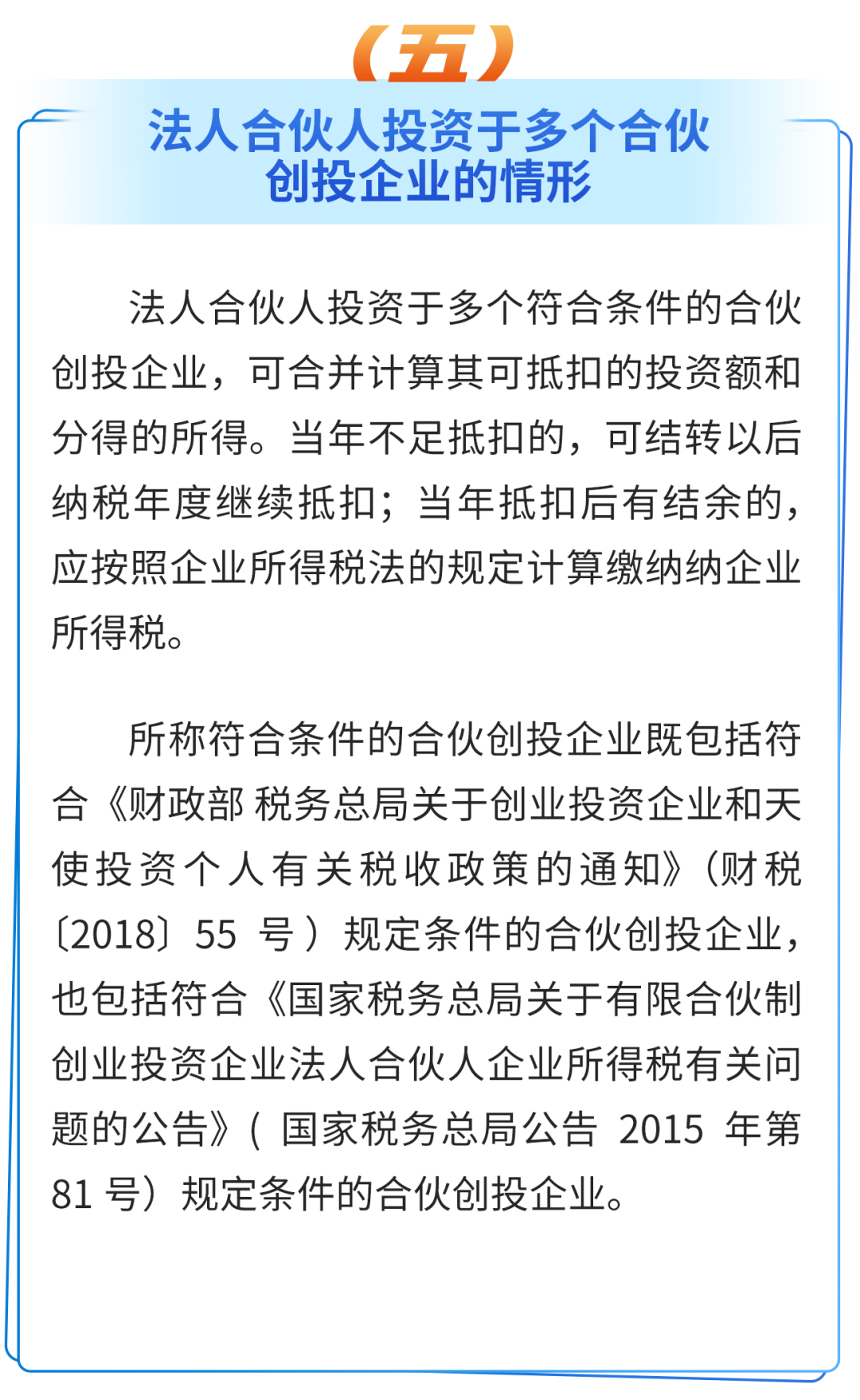 （五）

法人合伙人投资于多个合伙创投企业的情形

法人合伙人投资于多个符合条件的合伙创投企业，可合并计算其可抵扣的投资额和分得的所得。当年不足抵扣的，可结转以后纳税年度继续抵扣；当年抵扣后有结余的，应按照企业所得税法的规定计算缴纳纳企业所得税。

所称符合条件的合伙创投企业既包括符合《财政部 税务总局关于创业投资企业和天使投资个人有关税收政策的通知》（财税〔2018〕55 号）规定条件的合伙创投企业，也包括符合《国家税务总局关于有限合伙制创业投资企业法人合伙人企业所得税有关问题的公告》（国家税务总局公告 2015 年第 81 号）规定条件的合伙创投企业。